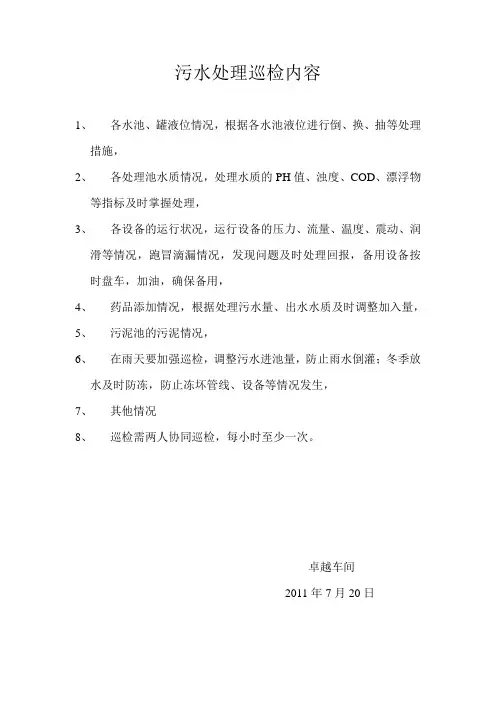 污水处理巡检内容

1、 各水池、罐液位情况，根据各水池液位进行倒、换、抽等处理措施，

2、 各处理池水质情况，处理水质的PH值、浊度、COD、漂浮物等指标及时掌握处理，

3、 各设备的运行状况，运行设备的压力、流量、温度、震动、润滑等情况，跑冒滴漏情况，发现问题及时处理回报，备用设备按时盘车，加油，确保备用，

4、 药品添加情况，根据处理污水量、出水水质及时调整加入量，

5、 污泥池的污泥情况，

6、 在雨天要加强巡检，调整污水进池量，防止雨水倒灌；冬季放水及时防冻，防止冻坏管线、设备等情况发生，

7、 其他情况

8、 巡检需两人协同巡检，每小时至少一次。

卓越车间

2011年7月20日